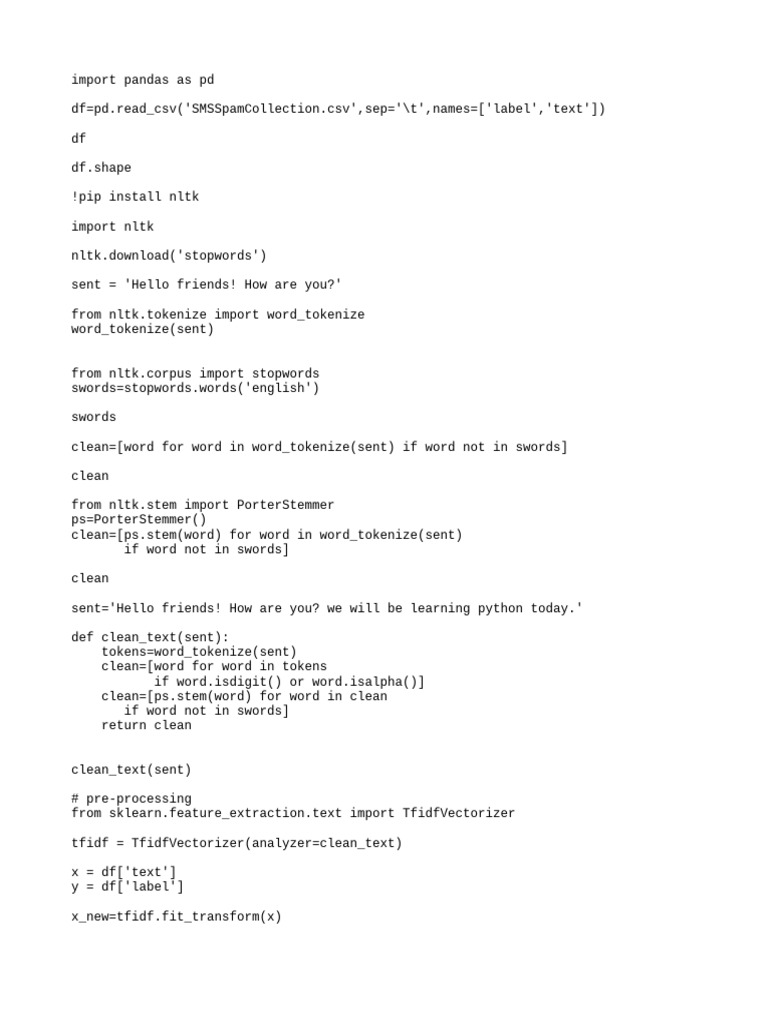 import pandas as pd

df=pd.read_csv('SMSSpamCollection.csv',sep='\t',names=['label','text'])

df

df.shape

!pip install nltk

import nltk

nltk.download('stopwords')

sent = 'Hello friends! How are you?'

from nltk.tokenize import word_tokenize
word_tokenize(sent)

from nltk.corpus import stopwords
swords=stopwords.words('english')

swords

clean=[word for word in word_tokenize(sent) if word not in swords]

clean

from nltk.stem import PorterStemmer
ps=PorterStemmer()
clean=[ps.stem(word) for word in word_tokenize(sent)
       if word not in swords]

clean

sent='Hello friends! How are you? we will be learning python today.'

def clean_text(sent):
    tokens=word_tokenize(sent)
    clean=[word for word in tokens
           if word.isdigit() or word.isalpha()]
    clean=[ps.stem(word) for word in clean
       if word not in swords]
    return clean

clean_text(sent)

# pre-processing
from sklearn.feature_extraction.text import TfidfVectorizer

tfidf = TfidfVectorizer(analyzer=clean_text)

x = df['text']
y = df['label']

x_new=tfidf.fit_transform(x)